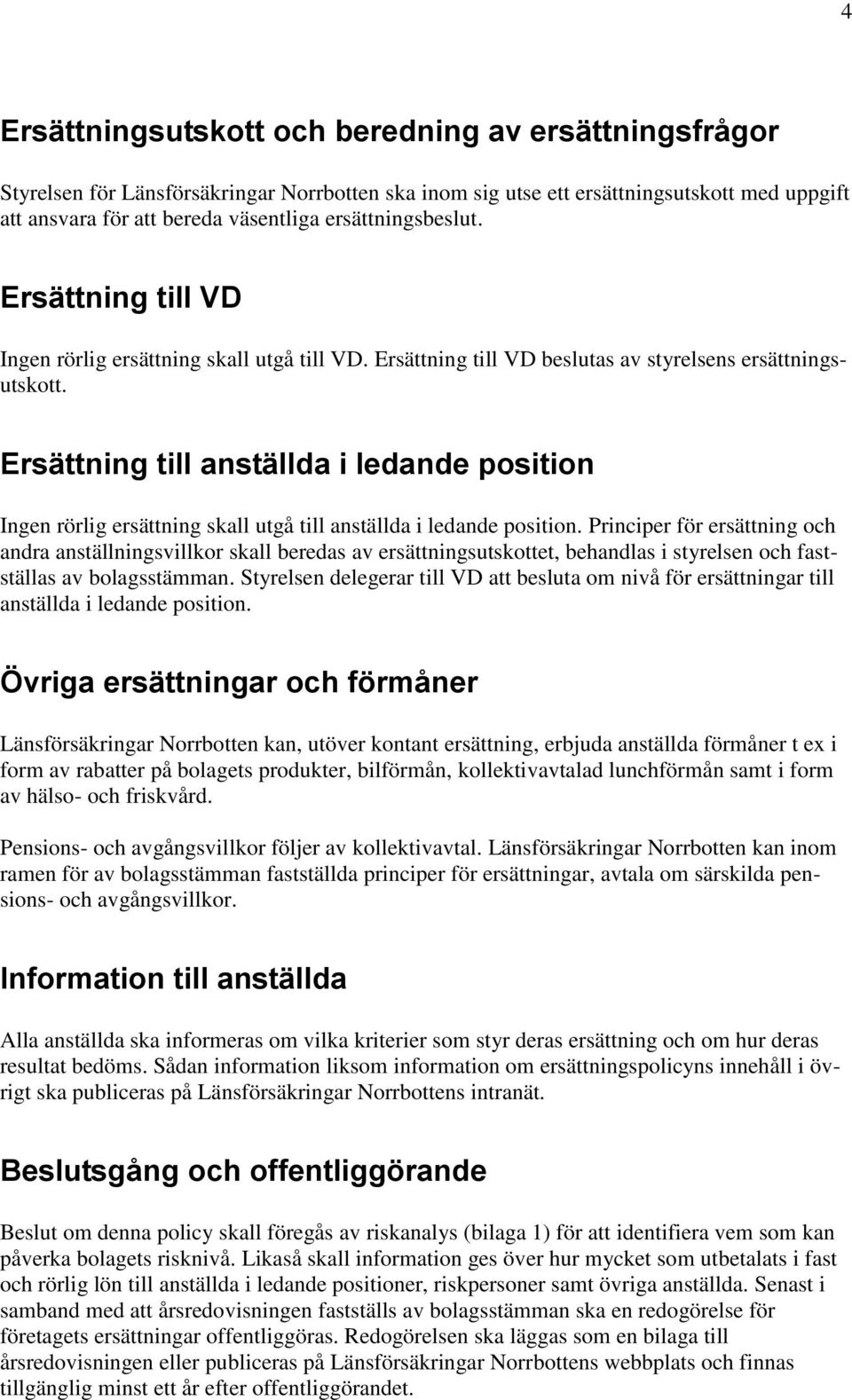 4

Ersättningsutskott och beredning av ersättningsfrågor

Styrelsen för Länsförsäkringar Norrbotten ska inom sig utse ett ersättningsutskott med uppgift att ansvara för att bereda väsentliga ersättningsbeslut.

Ersättning till VD

Ingen rörlig ersättning skall utgå till VD. Ersättning till VD beslutas av styrelsens ersättningsutskott.

Ersättning till anställda i ledande position

Ingen rörlig ersättning skall utgå till anställda i ledande position. Principer för ersättning och andra anställningsvillkor skall beredas av ersättningsutskottet, behandlas i styrelsen och fastställas av bolagsstämman. Styrelsen delegerar till VD att besluta om nivå för ersättningar till anställda i ledande position.

Övriga ersättningar och förmåner

Länsförsäkringar Norrbotten kan, utöver kontant ersättning, erbjuda anställda förmåner t ex i form av rabatter på bolagets produkter, bilförmån, kollektivavtalad lunchförmån samt i form av hälso- och friskvård.

Pensions- och avgångsvillkor följer av kollektivavtal. Länsförsäkringar Norrbotten kan inom ramen för av bolagsstämman fastställda principer för ersättningar, avtala om särskilda pensions- och avgångsvillkor.

Information till anställda

Alla anställda ska informeras om vilka kriterier som styr deras ersättning och om hur deras resultat bedöms. Sådan information liksom information om ersättningspolicyns innehåll i övrigt ska publiceras på Länsförsäkringar Norrbottens intranät.

Beslutsgång och offentliggörande

Beslut om denna policy skall föregås av riskanalys (bilaga 1) för att identifiera vem som kan påverka bolagets risknivå. Likaså skall information ges över hur mycket som utbetalats i fast och rörlig lön till anställda i ledande positioner, riskpersoner samt övriga anställda. Senast i samband med att årsredovisningen fastställs av bolagsstämman ska en redogörelse för företagets ersättningar offentliggöras. Redogörelsen ska läggas som en bilaga till årsredovisningen eller publiceras på Länsförsäkringar Norrbottens webbplats och finnas tillgänglig minst ett år efter offentliggörandet.